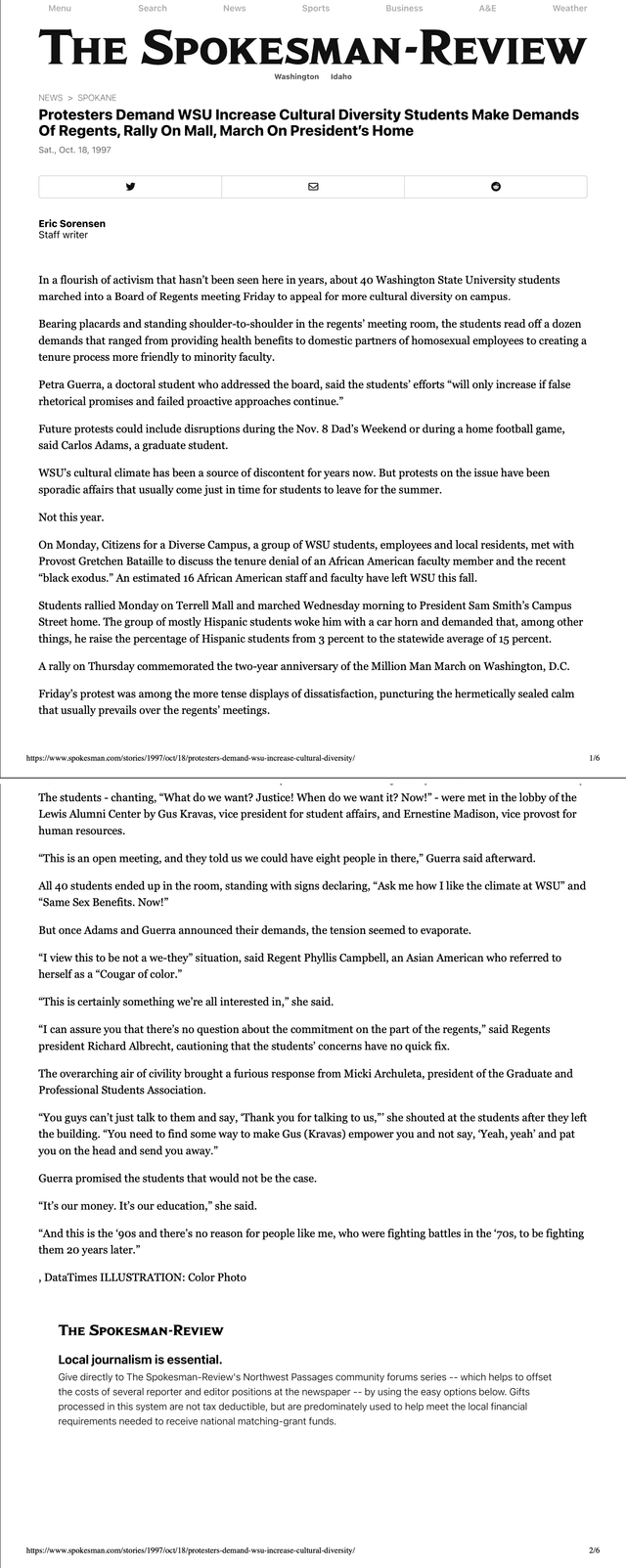 Menu Search News Sports Business A&E Weather

THE SPOKESMAN-REVIEW

Washington Idaho

NEWS > SPOKANE

Protesters Demand WSU Increase Cultural Diversity Students Make Demands Of Regents, Rally On Mall, March On President's Home

Sat., Oct. 18, 1997

Eric Sorensen
Staff writer

In a flourish of activism that hasn't been seen here in years, about 40 Washington State University students marched into a Board of Regents meeting Friday to appeal for more cultural diversity on campus.

Bearing placards and standing shoulder-to-shoulder in the regents' meeting room, the students read off a dozen demands that ranged from providing health benefits to domestic partners of homosexual employees to creating a tenure process more friendly to minority faculty.

Petra Guerra, a doctoral student who addressed the board, said the students' efforts "will only increase if false rhetorical promises and failed proactive approaches continue."

Future protests could include disruptions during the Nov. 8 Dad's Weekend or during a home football game, said Carlos Adams, a graduate student.

WSU's cultural climate has been a source of discontent for years now. But protests on the issue have been sporadic affairs that usually come just in time for students to leave for the summer.

Not this year.

On Monday, Citizens for a Diverse Campus, a group of WSU students, employees and local residents, met with Provost Gretchen Bataille to discuss the tenure denial of an African American faculty member and the recent "black exodus." An estimated 16 African American staff and faculty have left WSU this fall.

Students rallied Monday on Terrell Mall and marched Wednesday morning to President Sam Smith's Campus Street home. The group of mostly Hispanic students woke him with a car horn and demanded that, among other things, he raise the percentage of Hispanic students from 3 percent to the statewide average of 15 percent.

A rally on Thursday commemorated the two-year anniversary of the Million Man March on Washington, D.C.

Friday's protest was among the more tense displays of dissatisfaction, puncturing the hermetically sealed calm that usually prevails over the regents' meetings.

https://www.spokesman.com/stories/1997/oct/18/protesters-demand-wsu-increase-cultural-diversity/ 1/6

The students - chanting, "What do we want? Justice! When do we want it? Now!" - were met in the lobby of the Lewis Alumni Center by Gus Kravas, vice president for student affairs, and Ernestine Madison, vice provost for human resources.

"This is an open meeting, and they told us we could have eight people in there," Guerra said afterward.

All 40 students ended up in the room, standing with signs declaring, "Ask me how I like the climate at WSU" and "Same Sex Benefits. Now!"

But once Adams and Guerra announced their demands, the tension seemed to evaporate.

"I view this to be not a we-they" situation, said Regent Phyllis Campbell, an Asian American who referred to herself as a "Cougar of color."

"This is certainly something we're all interested in," she said.

"I can assure you that there's no question about the commitment on the part of the regents," said Regents president Richard Albrecht, cautioning that the students' concerns have no quick fix.

The overarching air of civility brought a furious response from Micki Archuleta, president of the Graduate and Professional Students Association.

"You guys can't just talk to them and say, 'Thank you for talking to us,'" she shouted at the students after they left the building. "You need to find some way to make Gus (Kravas) empower you and not say, 'Yeah, yeah' and pat you on the head and send you away."

Guerra promised the students that would not be the case.

"It's our money. It's our education," she said.

"And this is the '90s and there's no reason for people like me, who were fighting battles in the '70s, to be fighting them 20 years later."

, DataTimes ILLUSTRATION: Color Photo

THE SPOKESMAN-REVIEW

Local journalism is essential.

Give directly to The Spokesman-Review's Northwest Passages community forums series -- which helps to offset the costs of several reporter and editor positions at the newspaper -- by using the easy options below. Gifts processed in this system are not tax deductible, but are predominately used to help meet the local financial requirements needed to receive national matching-grant funds.

https://www.spokesman.com/stories/1997/oct/18/protesters-demand-wsu-increase-cultural-diversity/ 2/6